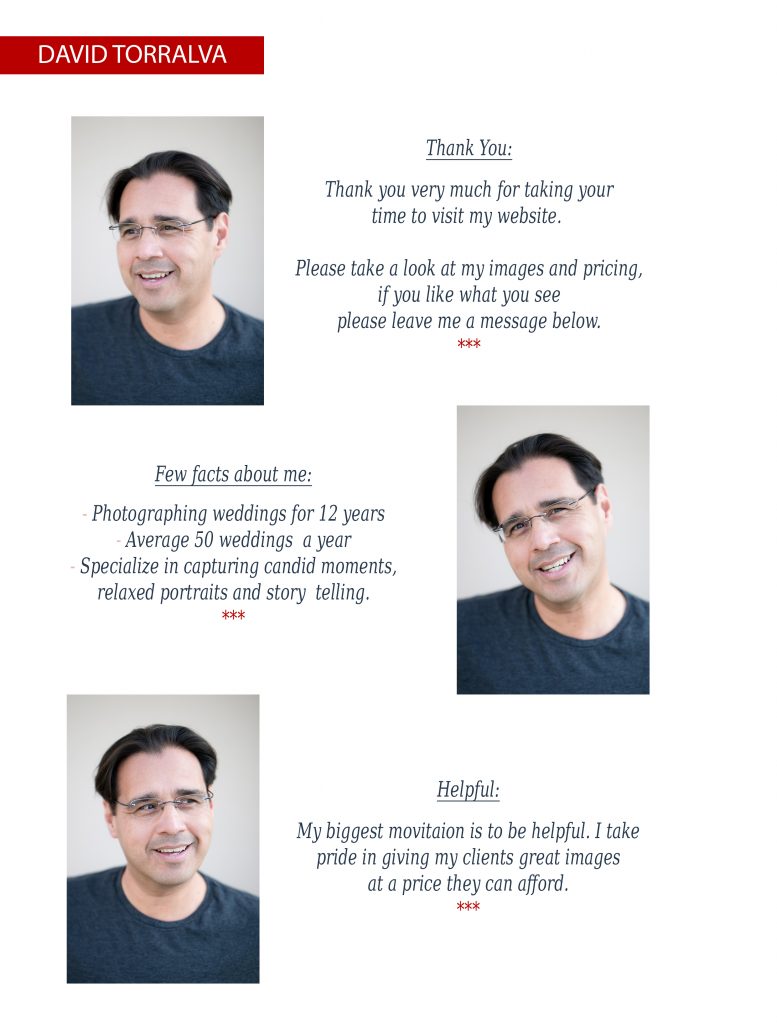 DAVID TORRALVA

Thank You:

Thank you very much for taking your time to visit my website.

Please take a look at my images and pricing, if you like what you see please leave me a message below.
***

Few facts about me:

- Photographing weddings for 12 years
- Average 50 weddings a year
- Specialize in capturing candid moments, relaxed portraits and story telling.
***

Helpful:

My biggest movitaion is to be helpful. I take pride in giving my clients great images at a price they can afford.
***